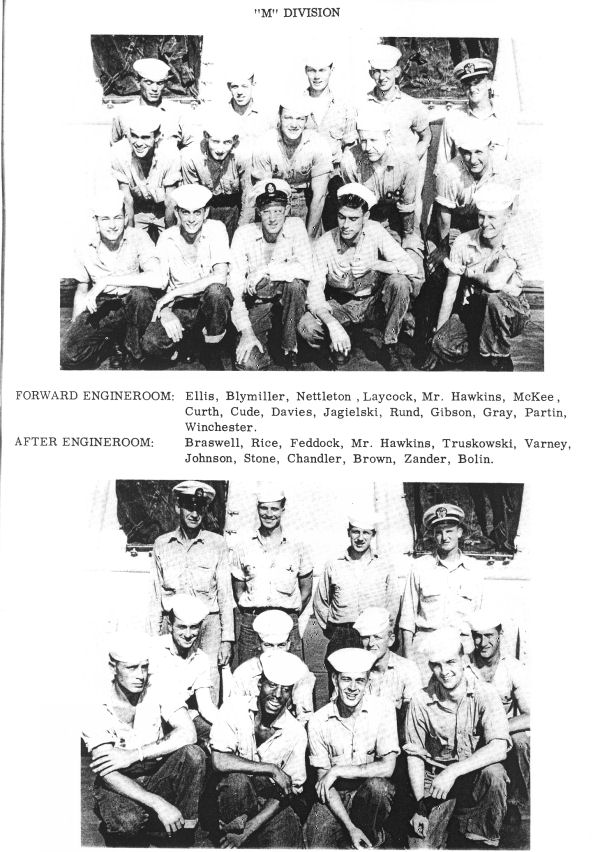 "M" DIVISION

FORWARD ENGINEROOM: Ellis, Blymiller, Nettleton , Laycock, Mr. Hawkins, McKee, Curth, Cude, Davies, Jagielski, Rund, Gibson, Gray, Partin, Winchester.

AFTER ENGINEROOM: Braswell, Rice, Feddock, Mr. Hawkins, Truskowski, Varney, Johnson, Stone, Chandler, Brown, Zander, Bolin.